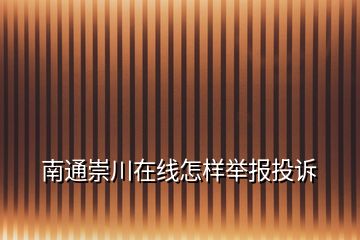 南通崇川在线怎样举报投诉